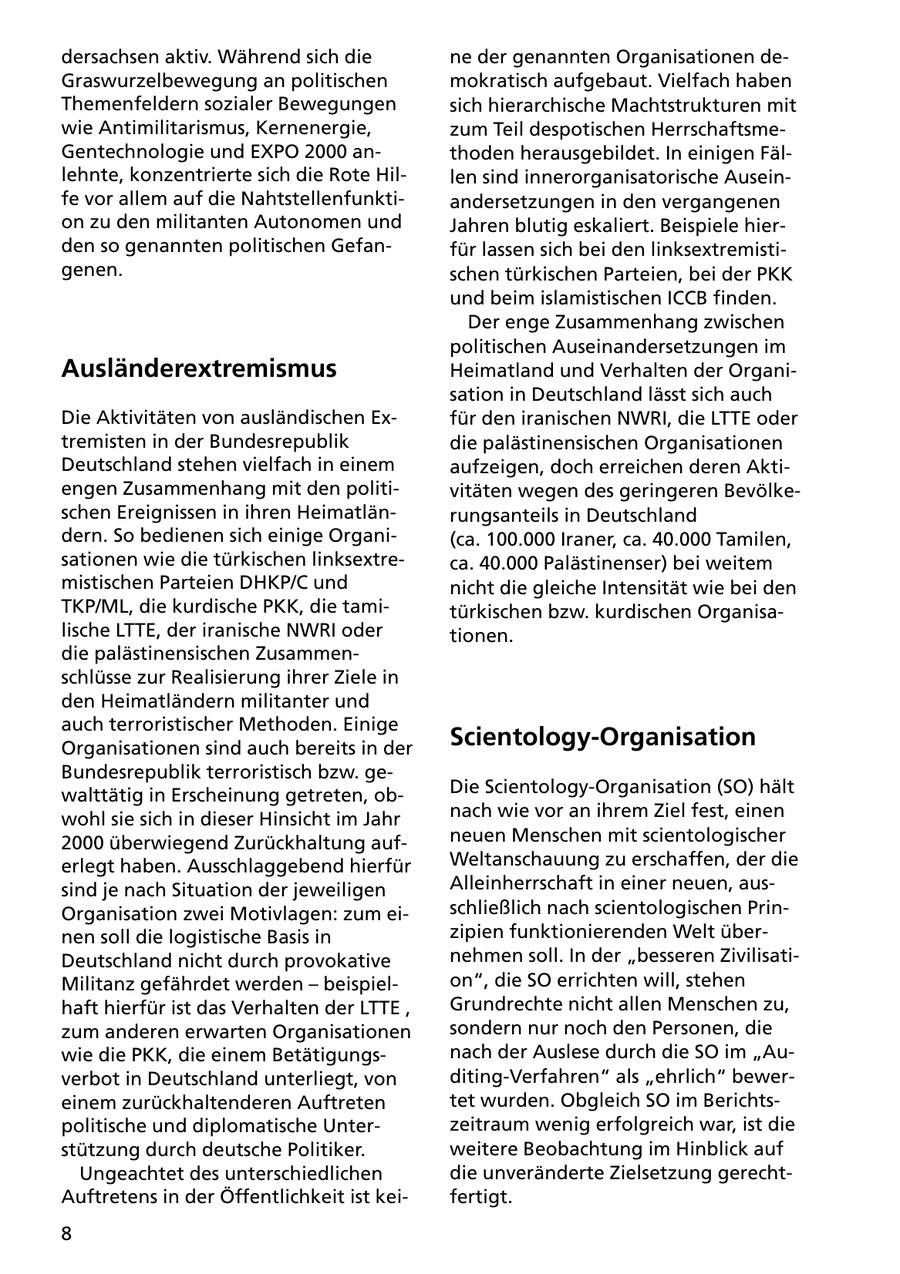 dersachsen aktiv. Während sich die Graswurzelbewegung an politischen Themenfeldern sozialer Bewegungen wie Antimilitarismus, Kernenergie, Gentechnologie und EXPO 2000 anlehnte, konzentrierte sich die Rote Hilfe vor allem auf die Nahtstellenfunktion zu den militanten Autonomen und den so genannten politischen Gefangenen.

Ausländerextremismus

Die Aktivitäten von ausländischen Extremisten in der Bundesrepublik Deutschland stehen vielfach in einem engen Zusammenhang mit den politischen Ereignissen in ihren Heimatländern. So bedienen sich einige Organisationen wie die türkischen linksextremistischen Parteien DHKP/C und TKP/ML, die kurdische PKK, die tamilische LTTE, der iranische NWRI oder die palästinensischen Zusammenschlüsse zur Realisierung ihrer Ziele in den Heimatländern militanter und auch terroristischer Methoden. Einige Organisationen sind auch bereits in der Bundesrepublik terroristisch bzw. gewalttätig in Erscheinung getreten, obwohl sie sich in dieser Hinsicht im Jahr 2000 überwiegend Zurückhaltung auferlegt haben. Ausschlaggebend hierfür sind je nach Situation der jeweiligen Organisation zwei Motivlagen: zum einen soll die logistische Basis in Deutschland nicht durch provokative Militanz gefährdet werden – beispielhaft hierfür ist das Verhalten der LTTE , zum anderen erwarten Organisationen wie die PKK, die einem Betätigungsverbot in Deutschland unterliegt, von einem zurückhaltenderen Auftreten politische und diplomatische Unterstützung durch deutsche Politiker.

Ungeachtet des unterschiedlichen Auftretens in der Öffentlichkeit ist keine der genannten Organisationen demokratisch aufgebaut. Vielfach haben sich hierarchische Machtstrukturen mit zum Teil despotischen Herrschaftsmethoden herausgebildet. In einigen Fällen sind innerorganisatorische Auseinandersetzungen in den vergangenen Jahren blutig eskaliert. Beispiele hierfür lassen sich bei den linksextremistischen türkischen Parteien, bei der PKK und beim islamistischen ICCB finden.

Der enge Zusammenhang zwischen politischen Auseinandersetzungen im Heimatland und Verhalten der Organisation in Deutschland lässt sich auch für den iranischen NWRI, die LTTE oder die palästinensischen Organisationen aufzeigen, doch erreichen deren Aktivitäten wegen des geringeren Bevölkerungsanteils in Deutschland (ca. 100.000 Iraner, ca. 40.000 Tamilen, ca. 40.000 Palästinenser) bei weitem nicht die gleiche Intensität wie bei den türkischen bzw. kurdischen Organisationen.

Scientology-Organisation

Die Scientology-Organisation (SO) hält nach wie vor an ihrem Ziel fest, einen neuen Menschen mit scientologischer Weltanschauung zu erschaffen, der die Alleinherrschaft in einer neuen, ausschließlich nach scientologischen Prinzipien funktionierenden Welt übernehmen soll. In der „besseren Zivilisation“, die SO errichten will, stehen Grundrechte nicht allen Menschen zu, sondern nur noch den Personen, die nach der Auslese durch die SO im „Auditing-Verfahren“ als „ehrlich“ bewertet wurden. Obgleich SO im Berichtszeitraum wenig erfolgreich war, ist die weitere Beobachtung im Hinblick auf die unveränderte Zielsetzung gerechtfertigt.

8